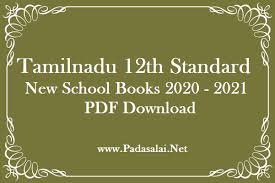 Tamilnadu 12th Standard
New School Books 2020 - 2021
PDF Download

www.Padasalai.Net